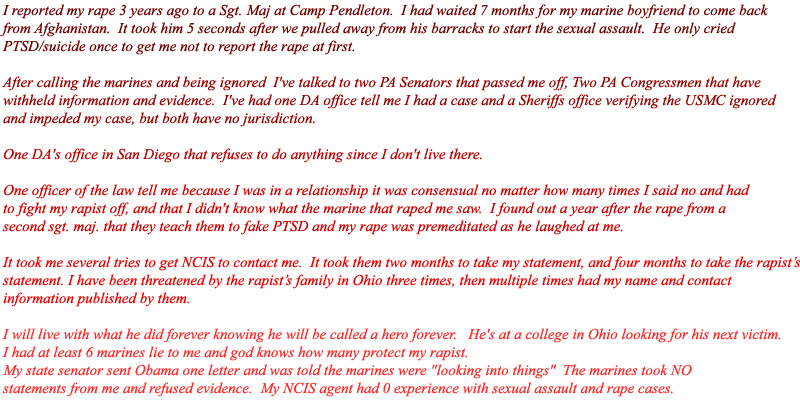 I reported my rape 3 years ago to a Sgt. Maj at Camp Pendleton. I had waited 7 months for my marine boyfriend to come back from Afghanistan. It took him 5 seconds after we pulled away from his barracks to start the sexual assault. He only cried PTSD/suicide once to get me not to report the rape at first.

After calling the marines and being ignored I've talked to two PA Senators that passed me off, Two PA Congressmen that have withheld information and evidence. I've had one DA office tell me I had a case and a Sheriffs office verifying the USMC ignored and impeded my case, but both have no jurisdiction.

One DA's office in San Diego that refuses to do anything since I don't live there.

One officer of the law tell me because I was in a relationship it was consensual no matter how many times I said no and had to fight my rapist off, and that I didn't know what the marine that raped me saw. I found out a year after the rape from a second sgt. maj. that they teach them to fake PTSD and my rape was premeditated as he laughed at me.

It took me several tries to get NCIS to contact me. It took them two months to take my statement, and four months to take the rapist's statement. I have been threatened by the rapist's family in Ohio three times, then multiple times had my name and contact information published by them.

I will live with what he did forever knowing he will be called a hero forever. He's at a college in Ohio looking for his next victim.
I had at least 6 marines lie to me and god knows how many protect my rapist.
My state senator sent Obama one letter and was told the marines were "looking into things" The marines took NO statements from me and refused evidence. My NCIS agent had 0 experience with sexual assault and rape cases.